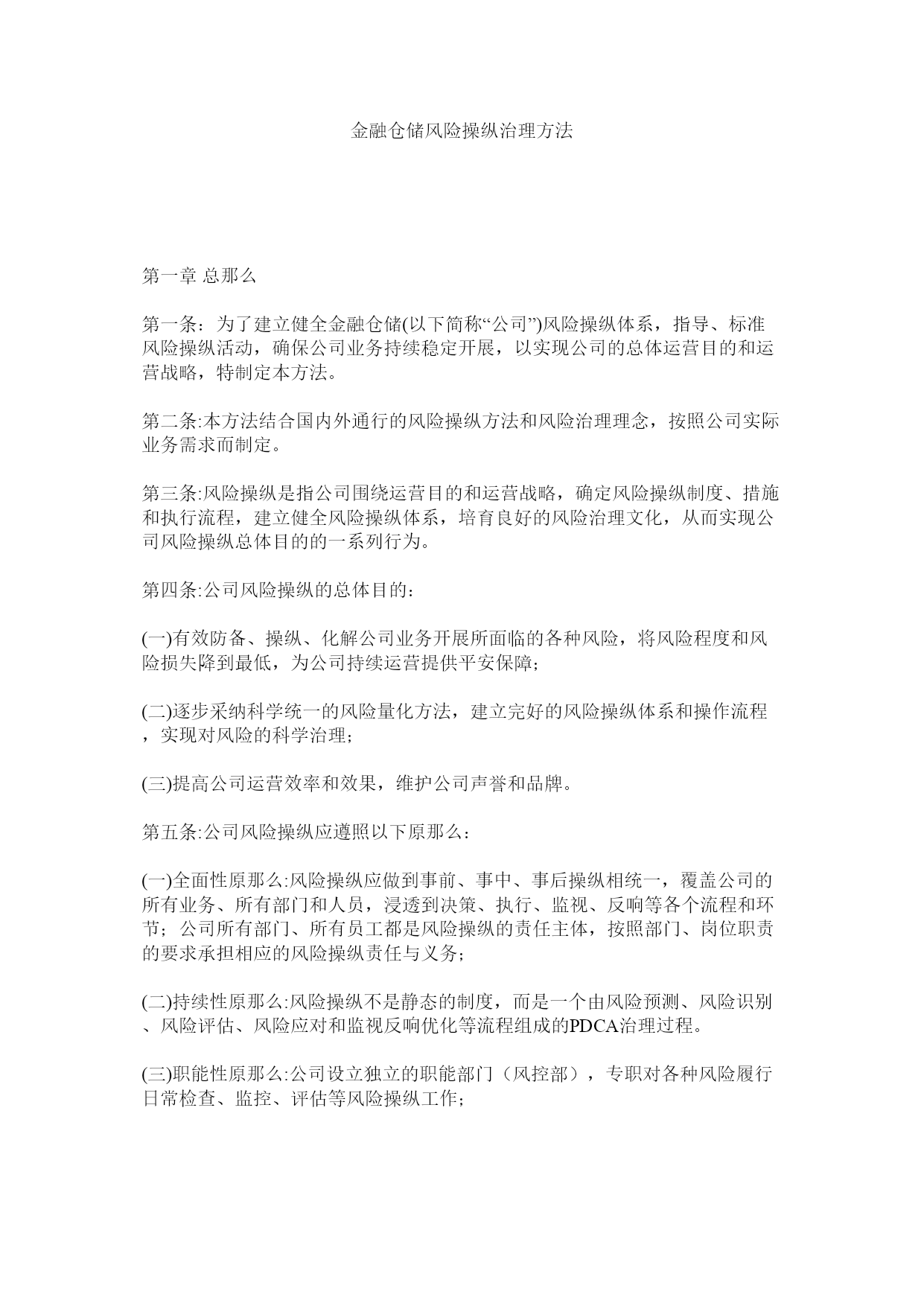 金融仓储风险操纵治理方法

第一章 总那么

第一条：为了建立健全金融仓储(以下简称“公司”)风险操纵体系，指导、标准风险操纵活动，确保公司业务持续稳定开展，以实现公司的总体运营目的和运营战略，特制定本方法。

第二条:本方法结合国内外通行的风险操纵方法和风险治理理念，按照公司实际业务需求而制定。

第三条:风险操纵是指公司围绕运营目的和运营战略，确定风险操纵制度、措施和执行流程，建立健全风险操纵体系，培育良好的风险治理文化，从而实现公司风险操纵总体目的的一系列行为。

第四条:公司风险操纵的总体目的：

(一)有效防备、操纵、化解公司业务开展所面临的各种风险，将风险程度和风险损失降到最低，为公司持续运营提供平安保障;

(二)逐步采纳科学统一的风险量化方法，建立完好的风险操纵体系和操作流程，实现对风险的科学治理;

(三)提高公司运营效率和效果，维护公司声誉和品牌。

第五条:公司风险操纵应遵照以下原那么：

(一)全面性原那么:风险操纵应做到事前、事中、事后操纵相统一，覆盖公司的所有业务、所有部门和人员，浸透到决策、执行、监视、反响等各个流程和环节；公司所有部门、所有员工都是风险操纵的责任主体，按照部门、岗位职责的要求承担相应的风险操纵责任与义务;

(二)持续性原那么:风险操纵不是静态的制度，而是一个由风险预测、风险识别、风险评估、风险应对和监视反响优化等流程组成的PDCA治理过程。

(三)职能性原那么:公司设立独立的职能部门（风控部），专职对各种风险履行日常检查、监控、评估等风险操纵工作;